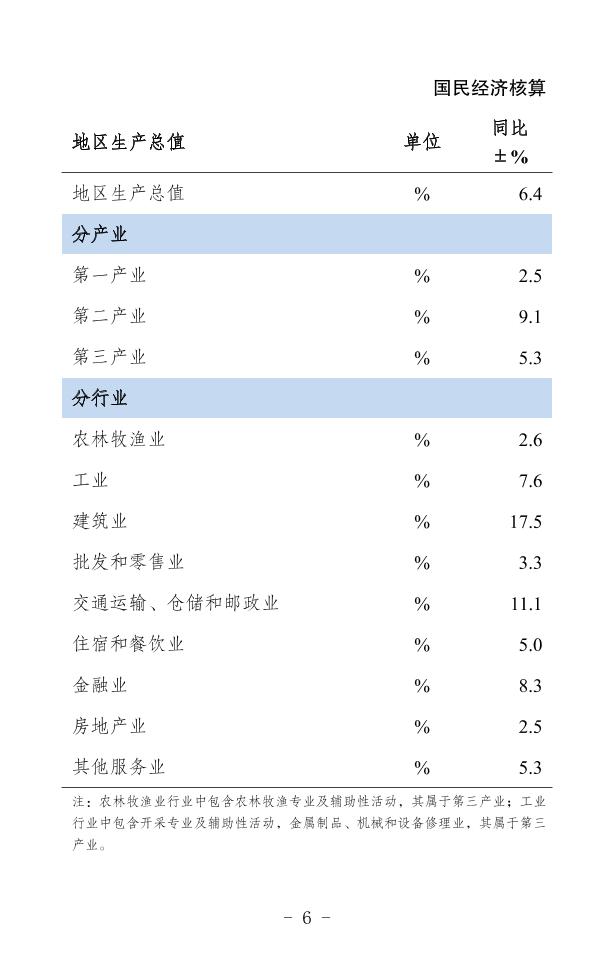 国民经济核算

| 地区生产总值 | 单位 | 同比±% |
|---|---|---|
| 地区生产总值 | % | 6.4 |
| 分产业 | | |
| 第一产业 | % | 2.5 |
| 第二产业 | % | 9.1 |
| 第三产业 | % | 5.3 |
| 分行业 | | |
| 农林牧渔业 | % | 2.6 |
| 工业 | % | 7.6 |
| 建筑业 | % | 17.5 |
| 批发和零售业 | % | 3.3 |
| 交通运输、仓储和邮政业 | % | 11.1 |
| 住宿和餐饮业 | % | 5.0 |
| 金融业 | % | 8.3 |
| 房地产业 | % | 2.5 |
| 其他服务业 | % | 5.3 |

注：农林牧渔业行业中包含农林牧渔专业及辅助性活动，其属于第三产业；工业行业中包含开采专业及辅助性活动，金属制品、机械和设备修理业，其属于第三产业。

- 6 -